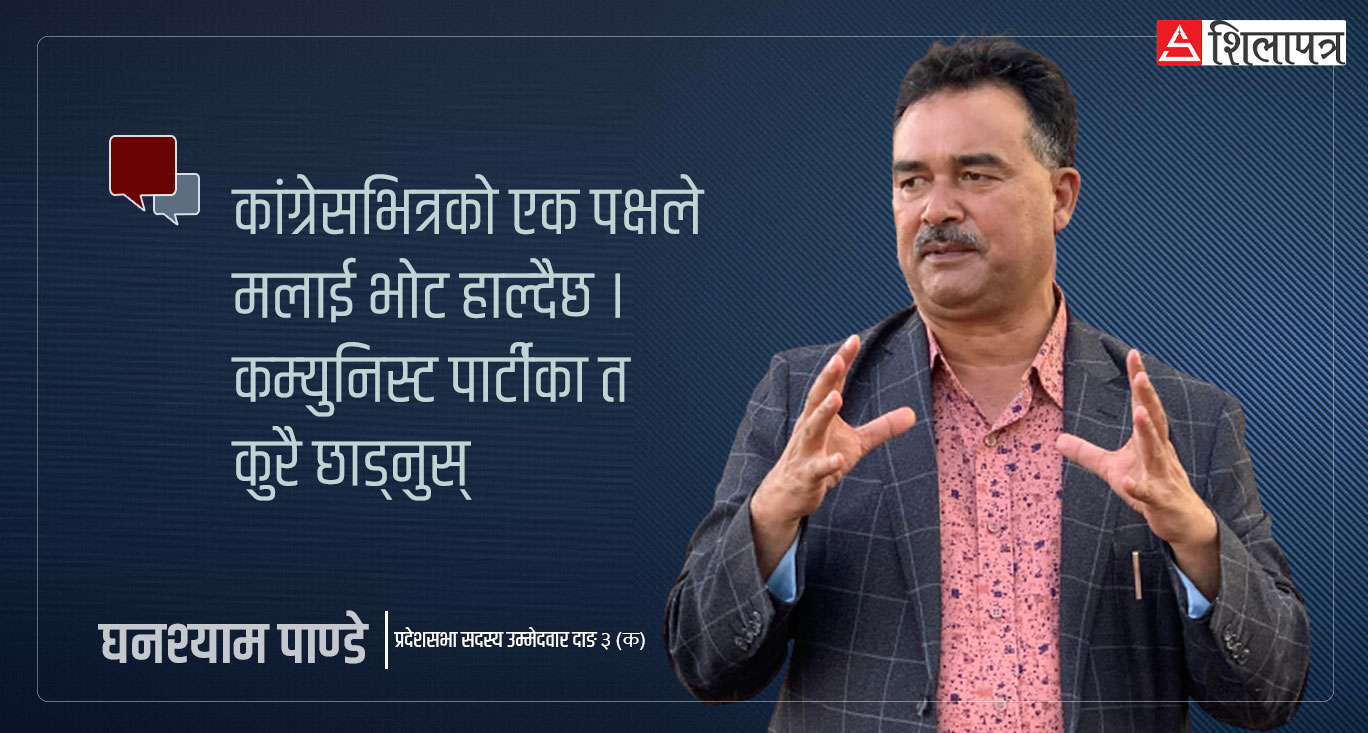 शिलापत्र

कांग्रेसभित्रको एक पक्षले मलाई भोट हाल्दैछ । कम्युनिस्ट पार्टीका त कुरै छाड्नुस्

घनश्याम पाण्डे

प्रदेशसभा सदस्य उम्मेदवार दाङ ३ (क)